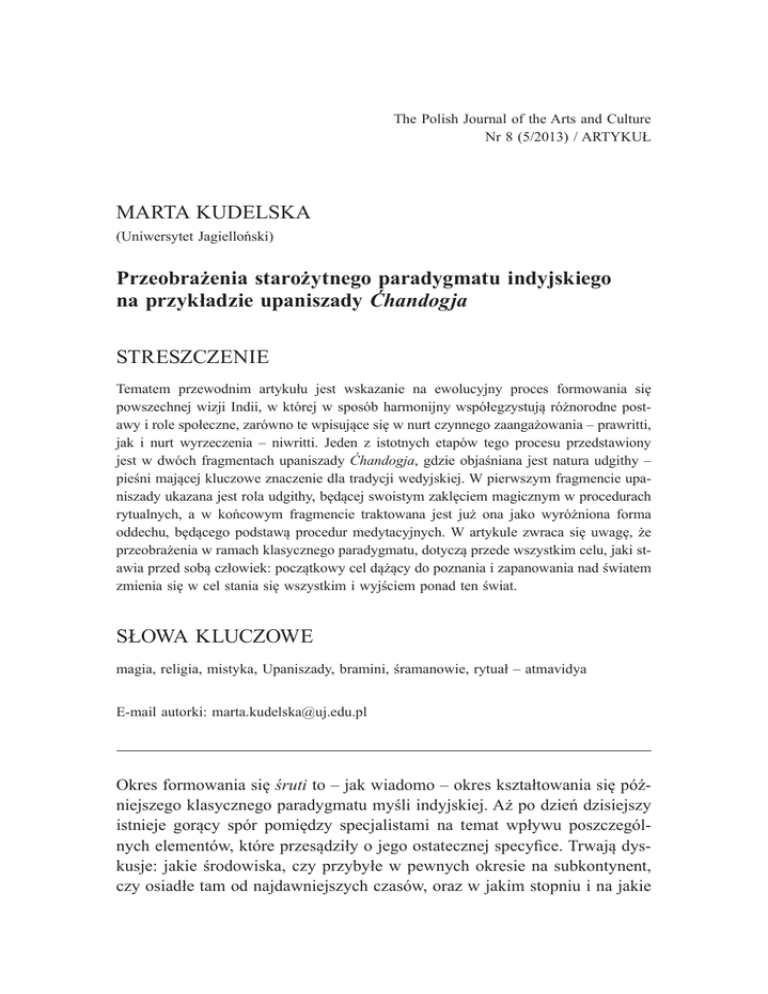 The Polish Journal of the Arts and Culture
Nr 8 (5/2013) / ARTYKUŁ

MARTA KUDELSKA
(Uniwersytet Jagielloński)

Przeobrażenia starożytnego paradygmatu indyjskiego na przykładzie upaniszady Ćhandogja

STRESZCZENIE

Tematem przewodnim artykułu jest wskazanie na ewolucyjny proces formowania się powszechnej wizji Indii, w której w sposób harmonijny współegzystują różnorodne postawy i role społeczne, zarówno te wpisujące się w nurt czynnego zaangażowania – prawritti, jak i nurt wyrzeczenia – niwritti. Jeden z istotnych etapów tego procesu przedstawiony jest w dwóch fragmentach upaniszady Ćhandogja, gdzie objaśniana jest natura udgithy – pieśni mającej kluczowe znaczenie dla tradycji wedyjskiej. W pierwszym fragmencie upaniszady ukazana jest rola udgithy, będącej swoistym zaklęciem magicznym w procedurach rytualnych, a w końcowym fragmencie traktowana jest już ona jako wyróżniona forma oddechu, będącego podstawą procedur medytacyjnych. W artykule zwraca się uwagę, że przeobrażenia w ramach klasycznego paradygmatu, dotyczą przede wszystkim celu, jaki stawia przed sobą człowiek: początkowy cel dążący do poznania i zapanowania nad światem zmienia się w cel stania się wszystkim i wyjściem ponad ten świat.

SŁOWA KLUCZOWE

magia, religia, mistyka, Upaniszady, bramini, śramanowie, rytuał – atmavidya

E-mail autorki: marta.kudelska@uj.edu.pl

Okres formowania się śruti to – jak wiadomo – okres kształtowania się późniejszego klasycznego paradygmatu myśli indyjskiej. Aż po dzień dzisiejszy istnieje gorący spór pomiędzy specjalistami na temat wpływu poszczególnych elementów, które przesądziły o jego ostatecznej specyfice. Trwają dyskusje: jakie środowiska, czy przybyłe w pewnych okresie na subkontynent, czy osiadłe tam od najdawniejszych czasów, oraz w jakim stopniu i na jakie